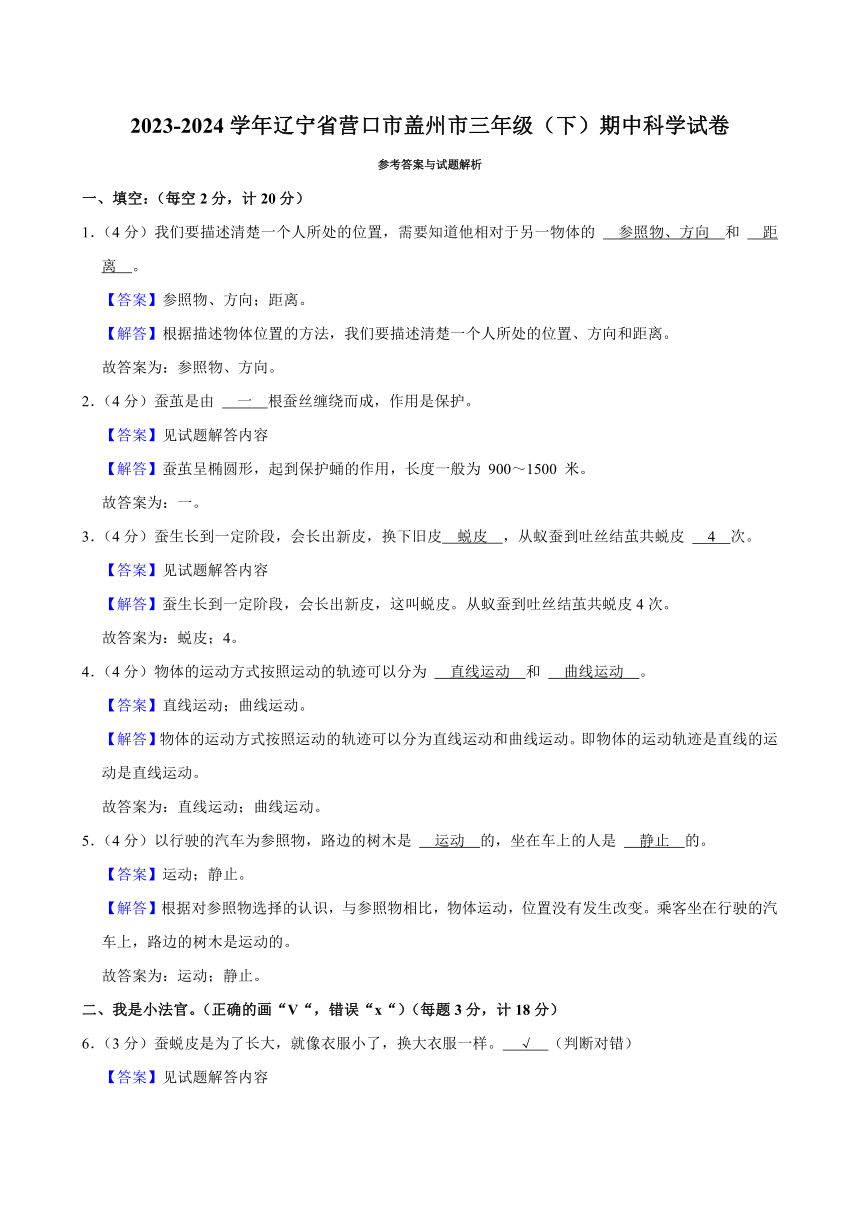 2023-2024 学年辽宁省营口市盖州市三年级（下）期中科学试卷

参考答案与试题解析

一、填空：（每空 2 分，计 20 分）

1.（4 分）我们要描述清楚一个人所处的位置，需要知道他相对于另一物体的 参照物、方向 和 距离 。

【答案】参照物、方向；距离。

【解答】根据描述物体位置的方法，我们要描述清楚一个人所处的位置、方向和距离。

故答案为：参照物、方向。

2.（4 分）蚕茧是由 一 根蚕丝缠绕而成，作用是保护。

【答案】见试题解答内容

【解答】蚕茧呈椭圆形，起到保护蛹的作用，长度一般为 900～1500 米。

故答案为：一。

3.（4 分）蚕生长到一定阶段，会长出新皮，换下旧皮 蜕皮 ，从蚁蚕到吐丝结茧共蜕皮 4 次。

【答案】见试题解答内容

【解答】蚕生长到一定阶段，会长出新皮，这叫蜕皮。从蚁蚕到吐丝结茧共蜕皮 4 次。

故答案为：蜕皮；4。

4.（4 分）物体的运动方式按照运动的轨迹可以分为 直线运动 和 曲线运动 。

【答案】直线运动；曲线运动。

【解答】物体的运动方式按照运动的轨迹可以分为直线运动和曲线运动。即物体的运动轨迹是直线的运动是直线运动。

故答案为：直线运动；曲线运动。

5.（4 分）以行驶的汽车为参照物，路边的树木是 运动 的，坐在车上的人是 静止 的。

【答案】运动；静止。

【解答】根据对参照物选择的认识，与参照物相比，物体运动，位置没有发生改变。乘客坐在行驶的汽车上，路边的树木是运动的。

故答案为：运动；静止。

二、我是小法官。（正确的画“V“，错误“x“）（每题 3 分，计 18 分）

6.（3 分）蚕蜕皮是为了长大，就像衣服小了，换大衣服一样。 √ （判断对错）

【答案】见试题解答内容